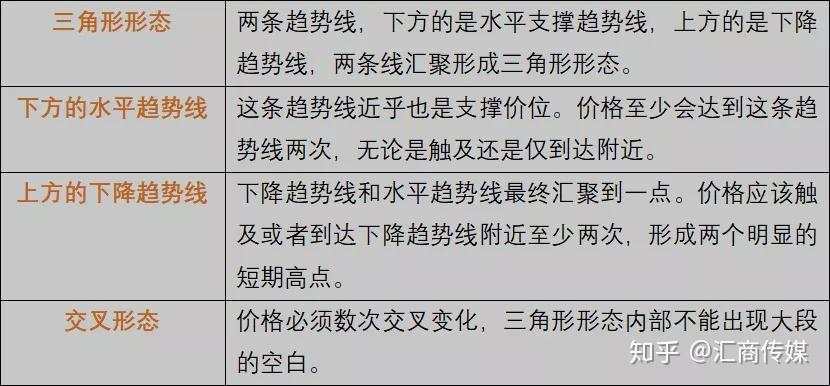 | 三角形形态 | 两条趋势线，下方的是水平支撑趋势线，上方的是下降趋势线，两条线汇聚形成三角形形态。 |
|---|---|
| 下方的水平趋势线 | 这条趋势线近乎也是支撑价位。价格至少会达到这条趋势线两次，无论是触及还是仅到达附近。 |
| 上方的下降趋势线 | 下降趋势线和水平趋势线最终汇聚到一点。价格应该触及或者到达下降趋势线附近至少两次，形成两个明显的短期高点。 |
| 交叉形态 | 价格必须数次交叉变化，三角形形态内部不能出现大段的空白。 |

知乎 @汇商传媒